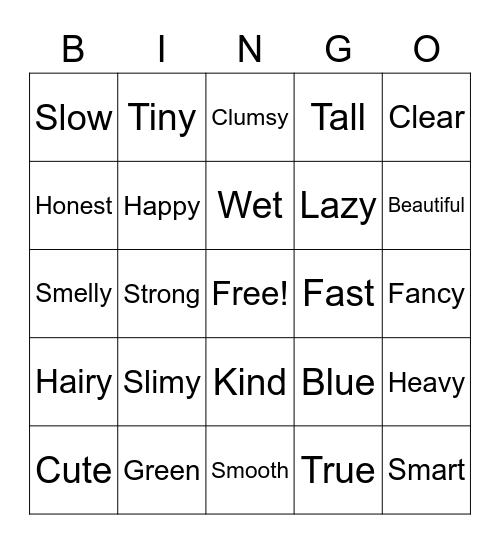 | B | I | N | G | O |
|---|---|---|---|---|
| Slow | Tiny | Clumsy | Tall | Clear |
| Honest | Happy | Wet | Lazy | Beautiful |
| Smelly | Strong | Free! | Fast | Fancy |
| Hairy | Slimy | Kind | Blue | Heavy |
| Cute | Green | Smooth | True | Smart |